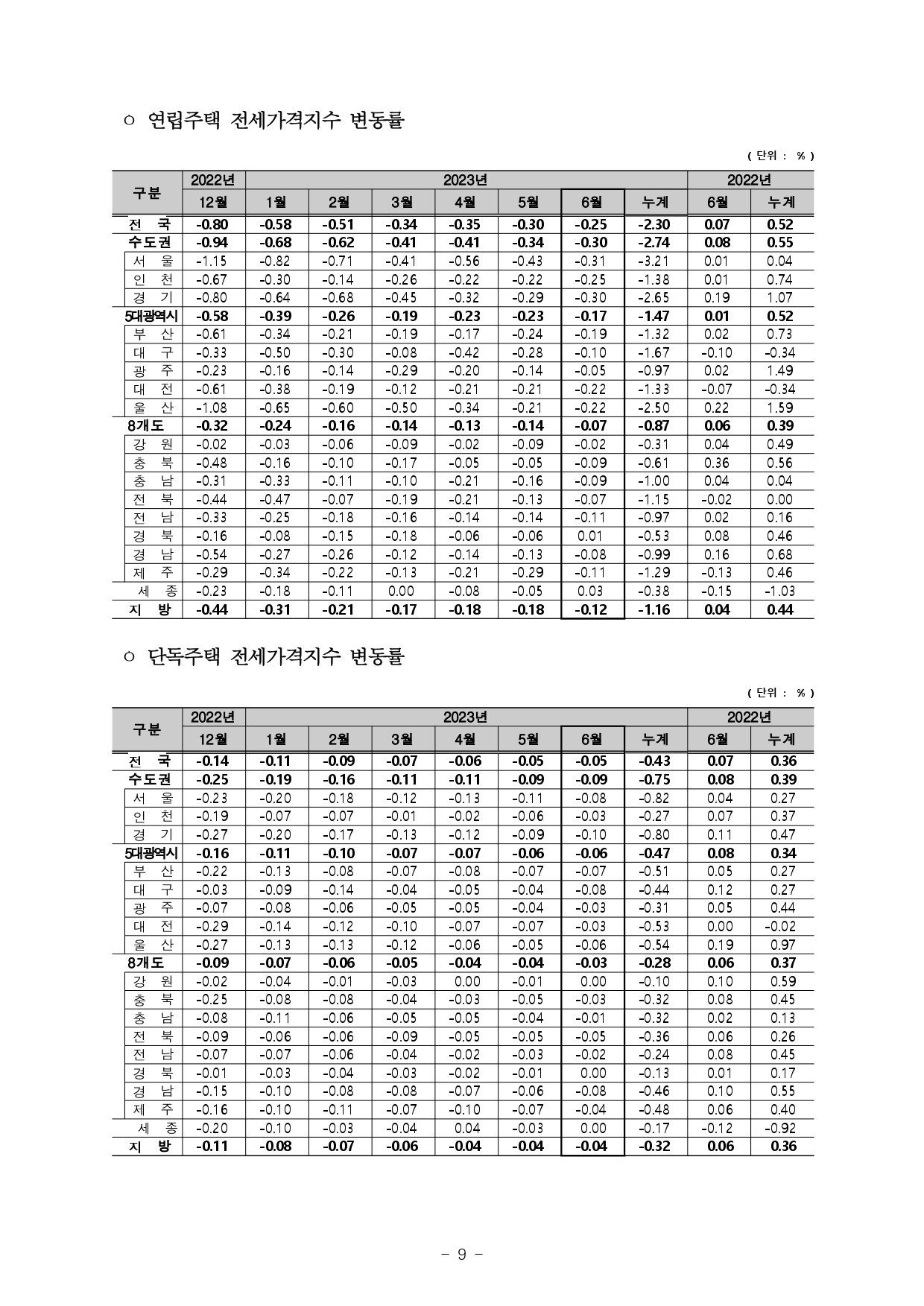 ㅇ 연립주택 전세가격지수 변동률

( 단위 : % )

| 구분 | 2022년 | 2023년 | | | | | | | 2022년 | |
|---|---|---|---|---|---|---|---|---|---|---|
| | 12월 | 1월 | 2월 | 3월 | 4월 | 5월 | 6월 | 누계 | 6월 | 누계 |
| 전 국 | -0.80 | -0.58 | -0.51 | -0.34 | -0.35 | -0.30 | -0.25 | -2.30 | 0.07 | 0.52 |
| 수도권 | -0.94 | -0.68 | -0.62 | -0.41 | -0.41 | -0.34 | -0.30 | -2.74 | 0.08 | 0.55 |
| 서 울 | -1.15 | -0.82 | -0.71 | -0.41 | -0.56 | -0.43 | -0.31 | -3.21 | 0.01 | 0.04 |
| 인 천 | -0.67 | -0.30 | -0.14 | -0.26 | -0.22 | -0.22 | -0.25 | -1.38 | 0.01 | 0.74 |
| 경 기 | -0.80 | -0.64 | -0.68 | -0.45 | -0.32 | -0.29 | -0.30 | -2.65 | 0.19 | 1.07 |
| 5대광역시 | -0.58 | -0.39 | -0.26 | -0.19 | -0.23 | -0.23 | -0.17 | -1.47 | 0.01 | 0.52 |
| 부 산 | -0.61 | -0.34 | -0.21 | -0.19 | -0.17 | -0.24 | -0.19 | -1.32 | 0.02 | 0.73 |
| 대 구 | -0.33 | -0.50 | -0.30 | -0.08 | -0.42 | -0.28 | -0.10 | -1.67 | -0.10 | -0.34 |
| 광 주 | -0.23 | -0.16 | -0.14 | -0.29 | -0.20 | -0.14 | -0.05 | -0.97 | 0.02 | 1.49 |
| 대 전 | -0.61 | -0.38 | -0.19 | -0.12 | -0.21 | -0.21 | -0.22 | -1.33 | -0.07 | -0.34 |
| 울 산 | -1.08 | -0.65 | -0.60 | -0.50 | -0.34 | -0.21 | -0.22 | -2.50 | 0.22 | 1.59 |
| 8개도 | -0.32 | -0.24 | -0.16 | -0.14 | -0.13 | -0.14 | -0.07 | -0.87 | 0.06 | 0.39 |
| 강 원 | -0.02 | -0.03 | -0.06 | -0.09 | -0.02 | -0.09 | -0.02 | -0.31 | 0.04 | 0.49 |
| 충 북 | -0.48 | -0.16 | -0.10 | -0.17 | -0.05 | -0.05 | -0.09 | -0.61 | 0.36 | 0.56 |
| 충 남 | -0.31 | -0.33 | -0.11 | -0.10 | -0.21 | -0.16 | -0.09 | -1.00 | 0.04 | 0.04 |
| 전 북 | -0.44 | -0.47 | -0.07 | -0.19 | -0.21 | -0.13 | -0.07 | -1.15 | -0.02 | 0.00 |
| 전 남 | -0.33 | -0.25 | -0.18 | -0.16 | -0.14 | -0.14 | -0.11 | -0.97 | 0.02 | 0.16 |
| 경 북 | -0.16 | -0.08 | -0.15 | -0.18 | -0.06 | -0.06 | 0.01 | -0.53 | 0.08 | 0.46 |
| 경 남 | -0.54 | -0.27 | -0.26 | -0.12 | -0.14 | -0.13 | -0.08 | -0.99 | 0.16 | 0.68 |
| 제 주 | -0.29 | -0.34 | -0.22 | -0.13 | -0.21 | -0.29 | -0.11 | -1.29 | -0.13 | 0.46 |
| 세 종 | -0.23 | -0.18 | -0.11 | 0.00 | -0.08 | -0.05 | 0.03 | -0.38 | -0.15 | -1.03 |
| 지 방 | -0.44 | -0.31 | -0.21 | -0.17 | -0.18 | -0.18 | -0.12 | -1.16 | 0.04 | 0.44 |

ㅇ 단독주택 전세가격지수 변동률

( 단위 : % )

| 구분 | 2022년 | 2023년 | | | | | | | 2022년 | |
|---|---|---|---|---|---|---|---|---|---|---|
| | 12월 | 1월 | 2월 | 3월 | 4월 | 5월 | 6월 | 누계 | 6월 | 누계 |
| 전 국 | -0.14 | -0.11 | -0.09 | -0.07 | -0.06 | -0.05 | -0.05 | -0.43 | 0.07 | 0.36 |
| 수도권 | -0.25 | -0.19 | -0.16 | -0.11 | -0.11 | -0.09 | -0.09 | -0.75 | 0.08 | 0.39 |
| 서 울 | -0.23 | -0.20 | -0.18 | -0.12 | -0.13 | -0.11 | -0.08 | -0.82 | 0.04 | 0.27 |
| 인 천 | -0.19 | -0.07 | -0.07 | -0.01 | -0.02 | -0.06 | -0.03 | -0.27 | 0.07 | 0.37 |
| 경 기 | -0.27 | -0.20 | -0.17 | -0.13 | -0.12 | -0.09 | -0.10 | -0.80 | 0.11 | 0.47 |
| 5대광역시 | -0.16 | -0.11 | -0.10 | -0.07 | -0.07 | -0.06 | -0.06 | -0.47 | 0.08 | 0.34 |
| 부 산 | -0.22 | -0.13 | -0.08 | -0.07 | -0.08 | -0.07 | -0.07 | -0.51 | 0.05 | 0.27 |
| 대 구 | -0.03 | -0.09 | -0.14 | -0.04 | -0.05 | -0.04 | -0.08 | -0.44 | 0.12 | 0.27 |
| 광 주 | -0.07 | -0.08 | -0.06 | -0.05 | -0.05 | -0.04 | -0.03 | -0.31 | 0.05 | 0.44 |
| 대 전 | -0.29 | -0.14 | -0.12 | -0.10 | -0.07 | -0.07 | -0.03 | -0.53 | 0.00 | -0.02 |
| 울 산 | -0.27 | -0.13 | -0.13 | -0.12 | -0.06 | -0.05 | -0.06 | -0.54 | 0.19 | 0.97 |
| 8개도 | -0.09 | -0.07 | -0.06 | -0.05 | -0.04 | -0.04 | -0.03 | -0.28 | 0.06 | 0.37 |
| 강 원 | -0.02 | -0.04 | -0.01 | -0.03 | 0.00 | -0.01 | 0.00 | -0.10 | 0.10 | 0.59 |
| 충 북 | -0.25 | -0.08 | -0.08 | -0.04 | -0.03 | -0.05 | -0.03 | -0.32 | 0.08 | 0.45 |
| 충 남 | -0.08 | -0.11 | -0.06 | -0.05 | -0.05 | -0.04 | -0.01 | -0.32 | 0.02 | 0.13 |
| 전 북 | -0.09 | -0.06 | -0.06 | -0.09 | -0.05 | -0.05 | -0.05 | -0.36 | 0.06 | 0.26 |
| 전 남 | -0.07 | -0.07 | -0.06 | -0.04 | -0.02 | -0.03 | -0.02 | -0.24 | 0.08 | 0.45 |
| 경 북 | -0.01 | -0.03 | -0.04 | -0.03 | -0.02 | -0.01 | 0.00 | -0.13 | 0.01 | 0.17 |
| 경 남 | -0.15 | -0.10 | -0.08 | -0.08 | -0.07 | -0.06 | -0.08 | -0.46 | 0.10 | 0.55 |
| 제 주 | -0.16 | -0.10 | -0.11 | -0.07 | -0.10 | -0.07 | -0.04 | -0.48 | 0.06 | 0.40 |
| 세 종 | -0.20 | -0.10 | -0.03 | -0.04 | 0.04 | -0.03 | 0.00 | -0.17 | -0.12 | -0.92 |
| 지 방 | -0.11 | -0.08 | -0.07 | -0.06 | -0.04 | -0.04 | -0.04 | -0.32 | 0.06 | 0.36 |

- 9 -